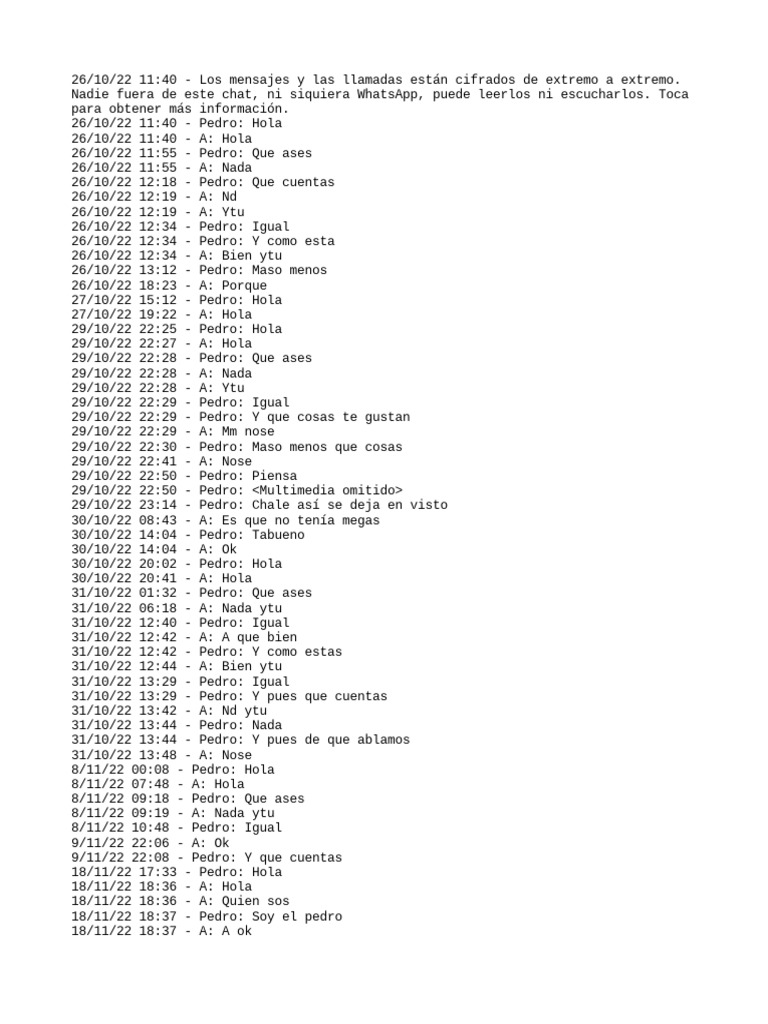 26/10/22 11:40 - Los mensajes y las llamadas están cifrados de extremo a extremo. Nadie fuera de este chat, ni siquiera WhatsApp, puede leerlos ni escucharlos. Toca para obtener más información.
26/10/22 11:40 - Pedro: Hola
26/10/22 11:40 - A: Hola
26/10/22 11:55 - Pedro: Que ases
26/10/22 11:55 - A: Nada
26/10/22 12:18 - Pedro: Que cuentas
26/10/22 12:19 - A: Nd
26/10/22 12:19 - A: Ytu
26/10/22 12:34 - Pedro: Igual
26/10/22 12:34 - Pedro: Y como esta
26/10/22 12:34 - A: Bien ytu
26/10/22 13:12 - Pedro: Maso menos
26/10/22 18:23 - A: Porque
27/10/22 15:12 - Pedro: Hola
27/10/22 19:22 - A: Hola
29/10/22 22:25 - Pedro: Hola
29/10/22 22:27 - A: Hola
29/10/22 22:28 - Pedro: Que ases
29/10/22 22:28 - A: Nada
29/10/22 22:28 - A: Ytu
29/10/22 22:29 - Pedro: Igual
29/10/22 22:29 - Pedro: Y que cosas te gustan
29/10/22 22:29 - A: Mm nose
29/10/22 22:30 - Pedro: Maso menos que cosas
29/10/22 22:41 - A: Nose
29/10/22 22:50 - Pedro: Piensa
29/10/22 22:50 - Pedro: <Multimedia omitido>
29/10/22 23:14 - Pedro: Chale así se deja en visto
30/10/22 08:43 - A: Es que no tenía megas
30/10/22 14:04 - Pedro: Tabueno
30/10/22 14:04 - A: Ok
30/10/22 20:02 - Pedro: Hola
30/10/22 20:41 - A: Hola
31/10/22 01:32 - Pedro: Que ases
31/10/22 06:18 - A: Nada ytu
31/10/22 12:40 - Pedro: Igual
31/10/22 12:42 - A: A que bien
31/10/22 12:42 - Pedro: Y como estas
31/10/22 12:44 - A: Bien ytu
31/10/22 13:29 - Pedro: Igual
31/10/22 13:29 - Pedro: Y pues que cuentas
31/10/22 13:42 - A: Nd ytu
31/10/22 13:44 - Pedro: Nada
31/10/22 13:44 - Pedro: Y pues de que ablamos
31/10/22 13:48 - A: Nose
8/11/22 00:08 - Pedro: Hola
8/11/22 07:48 - A: Hola
8/11/22 09:18 - Pedro: Que ases
8/11/22 09:19 - A: Nada ytu
8/11/22 10:48 - Pedro: Igual
9/11/22 22:06 - A: Ok
9/11/22 22:08 - Pedro: Y que cuentas
18/11/22 17:33 - Pedro: Hola
18/11/22 18:36 - A: Hola
18/11/22 18:36 - A: Quien sos
18/11/22 18:37 - Pedro: Soy el pedro
18/11/22 18:37 - A: A ok